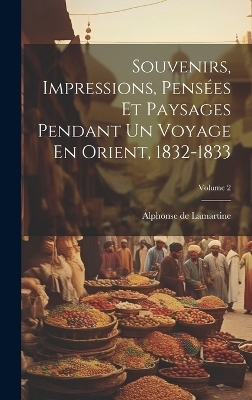 Souvenirs, Impressions, Pensées Et Paysages Pendant Un Voyage En Orient, 1832-1833

Volume 2

Alphonse de Lamartine